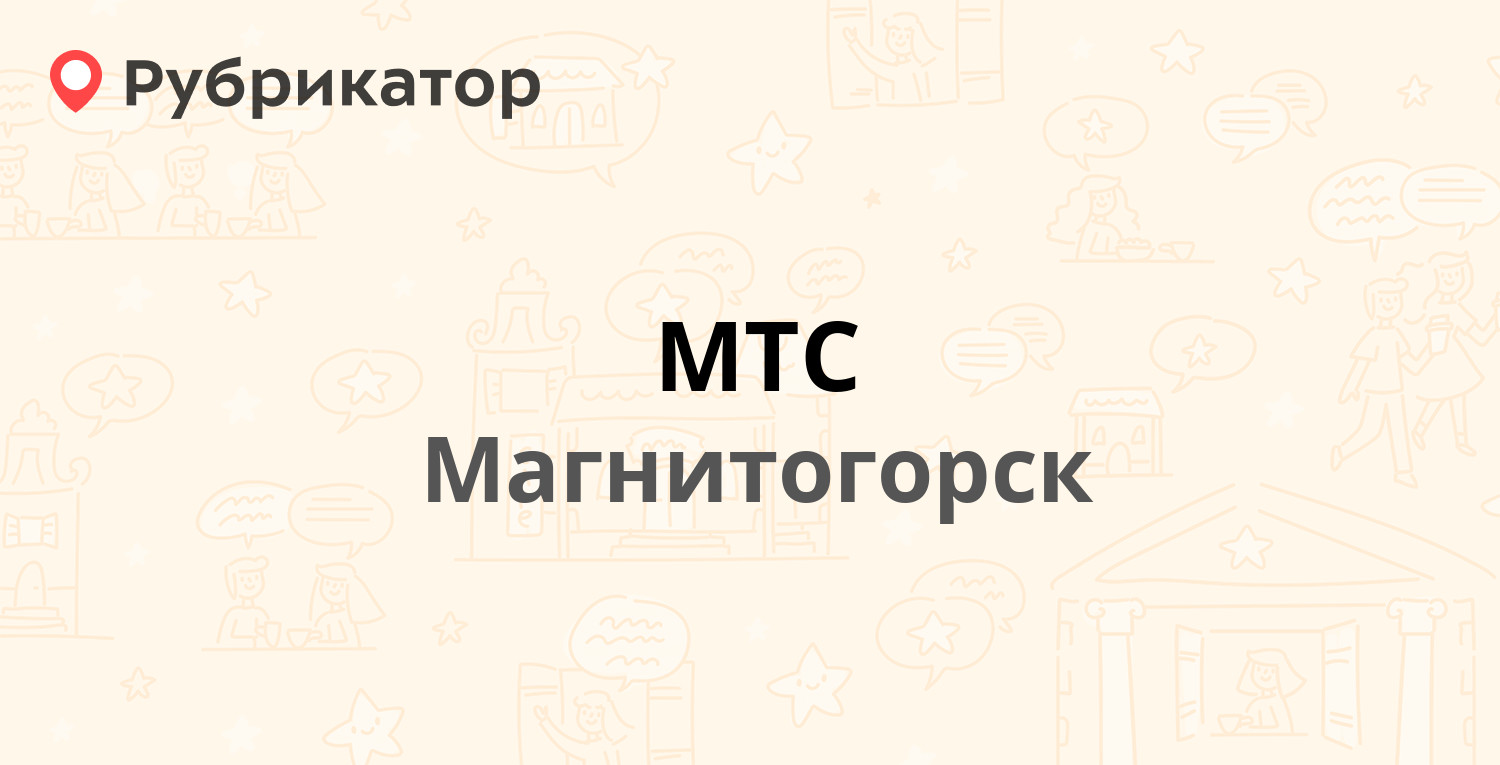 Рубрикатор

МТС
Магнитогорск